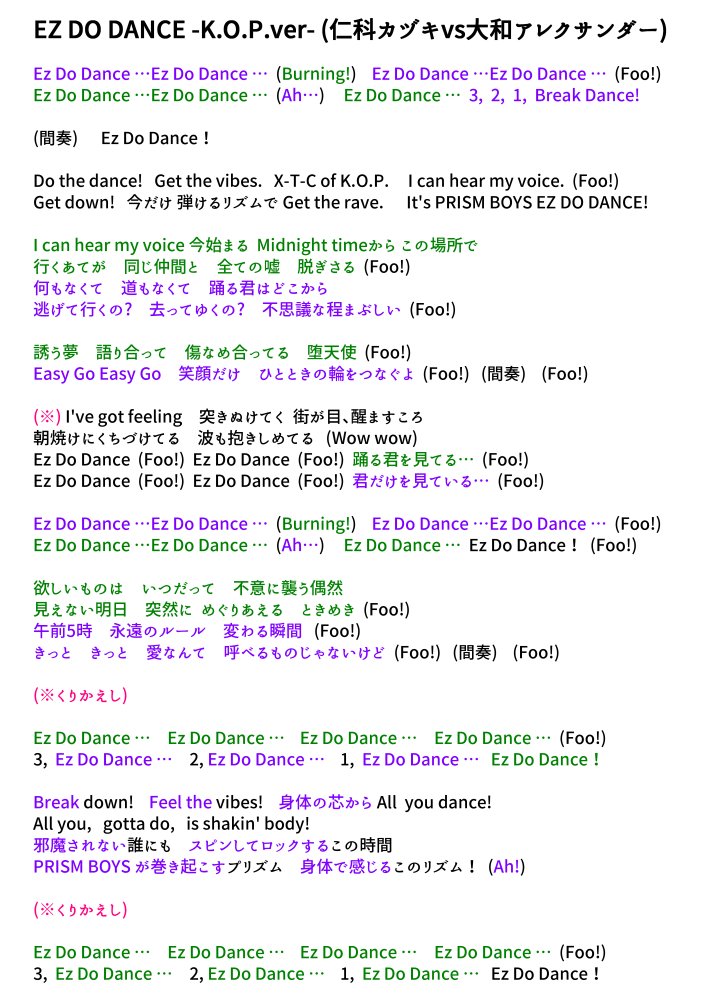 EZ DO DANCE -K.O.P.ver- (仁科カヅキvs大和アレクサンダー)

Ez Do Dance …Ez Do Dance … (Burning!) Ez Do Dance …Ez Do Dance … (Foo!)
Ez Do Dance …Ez Do Dance … (Ah…) Ez Do Dance … 3, 2, 1, Break Dance!

(間奏) Ez Do Dance！

Do the dance! Get the vibes. X-T-C of K.O.P. I can hear my voice. (Foo!)
Get down! 今だけ 弾けるリズムで Get the rave. It's PRISM BOYS EZ DO DANCE!

I can hear my voice 今始まる Midnight timeから この場所で
行くあてが 同じ仲間と 全ての嘘 脱ぎさる (Foo!)
何もなくて 道もなくて 踊る君はどこから
逃げて行くの？ 去ってゆくの？ 不思議な程まぶしい (Foo!)

誘う夢 語り合って 傷なめ合ってる 堕天使 (Foo!)
Easy Go Easy Go 笑顔だけ ひとときの輪をつなぐよ (Foo!) (間奏) (Foo!)

(※) I've got feeling 突きぬけてく 街が目、醒ますころ
朝焼けにくちづけてる 波も抱きしめてる (Wow wow)
Ez Do Dance (Foo!) Ez Do Dance (Foo!) 踊る君を見てる… (Foo!)
Ez Do Dance (Foo!) Ez Do Dance (Foo!) 君だけを見ている… (Foo!)

Ez Do Dance …Ez Do Dance … (Burning!) Ez Do Dance …Ez Do Dance … (Foo!)
Ez Do Dance …Ez Do Dance … (Ah…) Ez Do Dance … Ez Do Dance！ (Foo!)

欲しいものは いつだって 不意に襲う偶然
見えない明日 突然に めぐりあえる ときめき (Foo!)
午前5時 永遠のルール 変わる瞬間 (Foo!)
きっと きっと 愛なんて 呼べるものじゃないけど (Foo!) (間奏) (Foo!)

(※くりかえし)

Ez Do Dance … Ez Do Dance … Ez Do Dance … Ez Do Dance … (Foo!)
3, Ez Do Dance … 2, Ez Do Dance … 1, Ez Do Dance … Ez Do Dance！

Break down! Feel the vibes! 身体の芯から All you dance!
All you, gotta do, is shakin' body!
邪魔されない誰にも スピンしてロックするこの時間
PRISM BOYS が巻き起こすプリズム 身体で感じるこのリズム！ (Ah!)

(※くりかえし)

Ez Do Dance … Ez Do Dance … Ez Do Dance … Ez Do Dance … (Foo!)
3, Ez Do Dance … 2, Ez Do Dance … 1, Ez Do Dance … Ez Do Dance！